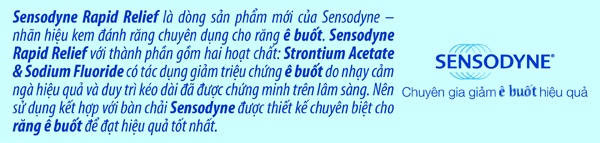 Sensodyne Rapid Relief là dòng sản phẩm mới của Sensodyne – nhãn hiệu kem đánh răng chuyên dụng cho răng ê buốt. Sensodyne Rapid Relief với thành phần gồm hai hoạt chất: Strontium Acetate & Sodium Fluoride có tác dụng giảm triệu chứng ê buốt do nhạy cảm ngà hiệu quả và duy trì kéo dài đã được chứng minh trên lâm sàng. Nên sử dụng kết hợp với bàn chải Sensodyne được thiết kế chuyên biệt cho răng ê buốt để đạt hiệu quả tốt nhất.

SENSODYNE®

Chuyên gia giảm ê buốt hiệu quả